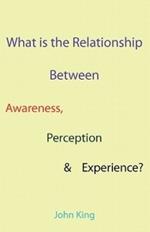 What is the Relationship

Between

Awareness,

Perception

& Experience?

John King